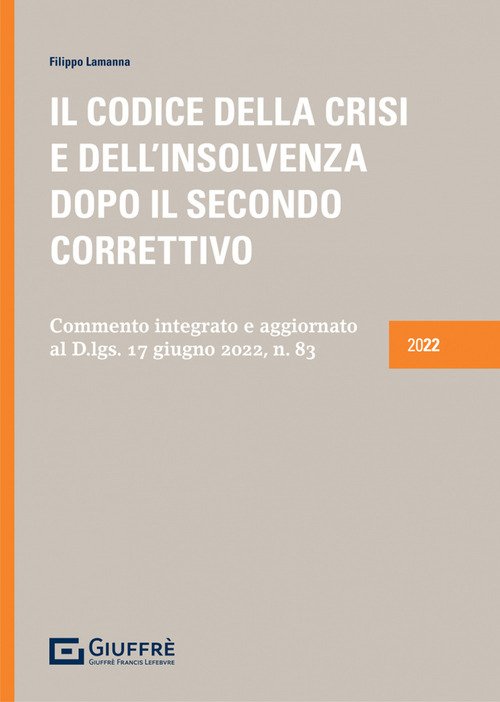 Filippo Lamanna

IL CODICE DELLA CRISI E DELL'INSOLVENZA DOPO IL SECONDO CORRETTIVO

Commento integrato e aggiornato al D.lgs. 17 giugno 2022, n. 83

2022

GIUFFRÈ
GIUFFRÈ FRANCIS LEFEBVRE